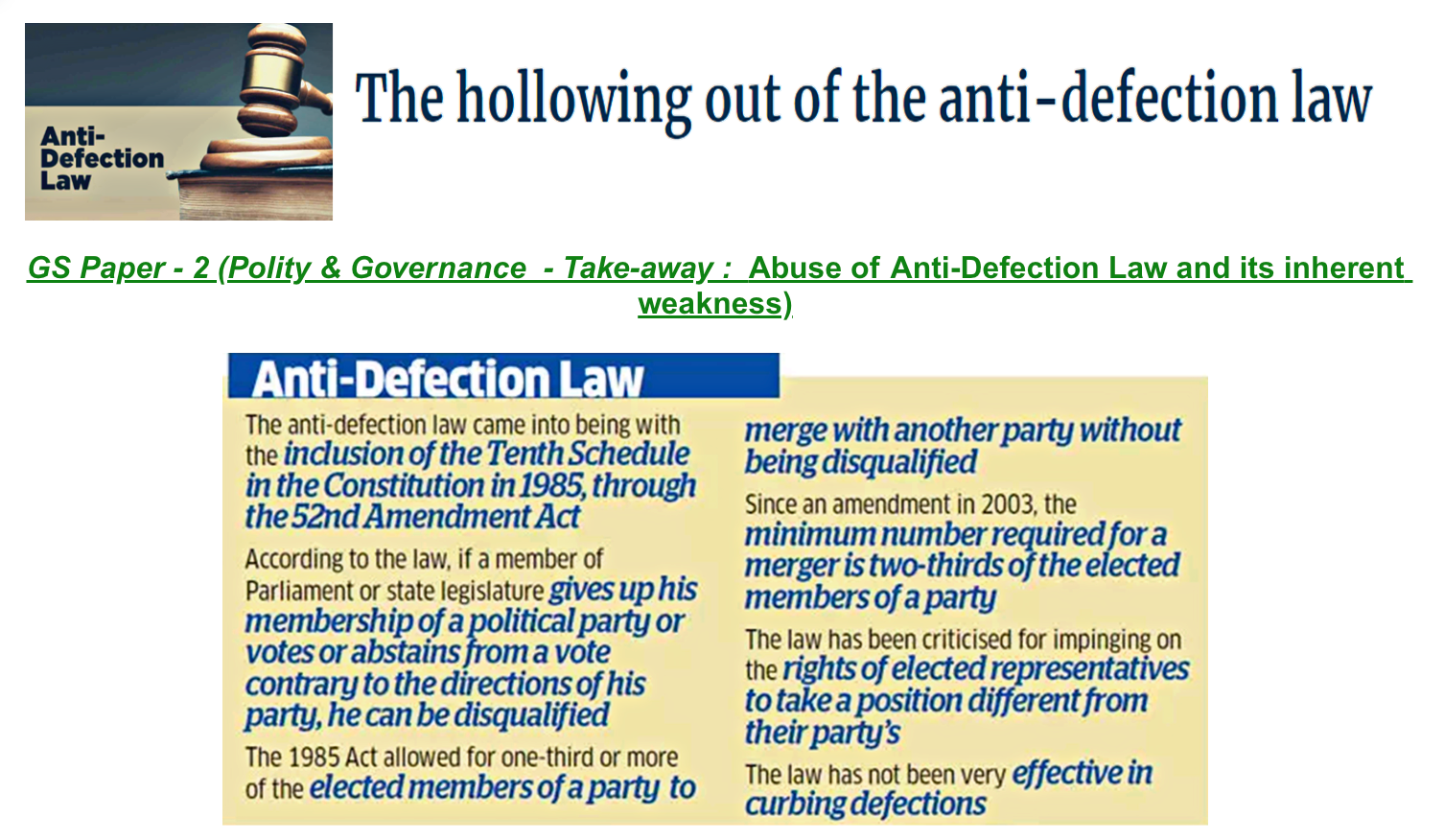 Anti-Defection Law

The hollowing out of the anti-defection law

GS Paper - 2 (Polity & Governance - Take-away : Abuse of Anti-Defection Law and its inherent weakness)

Anti-Defection Law

The anti-defection law came into being with the inclusion of the Tenth Schedule in the Constitution in 1985, through the 52nd Amendment Act

According to the law, if a member of Parliament or state legislature gives up his membership of a political party or votes or abstains from a vote contrary to the directions of his party, he can be disqualified

The 1985 Act allowed for one-third or more of the elected members of a party to merge with another party without being disqualified

Since an amendment in 2003, the minimum number required for a merger is two-thirds of the elected members of a party

The law has been criticised for impinging on the rights of elected representatives to take a position different from their party's

The law has not been very effective in curbing defections